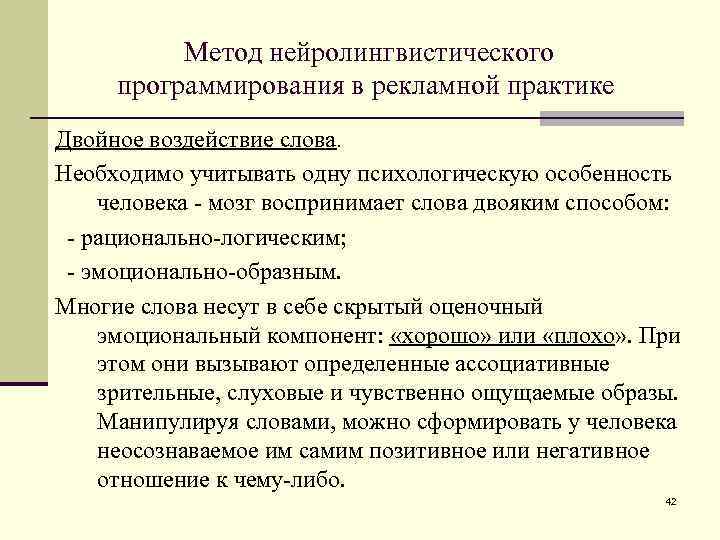 Метод нейролингвистического программирования в рекламной практике

Двойное воздействие слова.

Необходимо учитывать одну психологическую особенность человека - мозг воспринимает слова двояким способом:

- рационально-логическим;

- эмоционально-образным.

Многие слова несут в себе скрытый оценочный эмоциональный компонент: «хорошо» или «плохо». При этом они вызывают определенные ассоциативные зрительные, слуховые и чувственно ощущаемые образы. Манипулируя словами, можно сформировать у человека неосознаваемое им самим позитивное или негативное отношение к чему-либо.

42